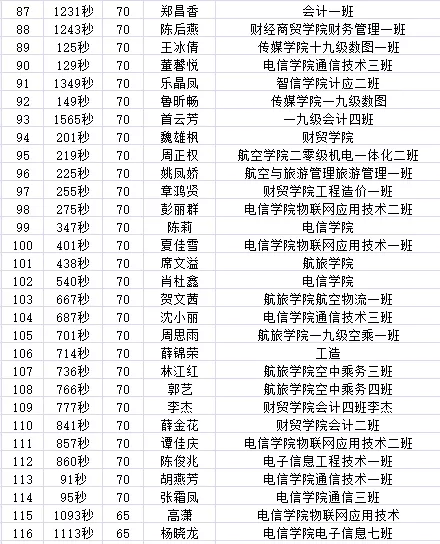 | 87 | 1231秒 | 70 | 郑昌香 | 会计一班 |
|---|---|---|---|---|
| 88 | 1243秒 | 70 | 陈后燕 | 财经商贸学院财务管理一班 |
| 89 | 125秒 | 70 | 王冰倩 | 传媒学院十九级数图一班 |
| 90 | 129秒 | 70 | 董馨悦 | 电信学院通信技术三班 |
| 91 | 1349秒 | 70 | 乐晶凤 | 智信学院计应二班 |
| 92 | 149秒 | 70 | 鲁昕畅 | 传媒学院一九级数图 |
| 93 | 1565秒 | 70 | 首云芳 | 一九级会计四班 |
| 94 | 201秒 | 70 | 魏雄枫 | 财贸学院 |
| 95 | 219秒 | 70 | 周正权 | 航空学院二零级机电一体化二班 |
| 96 | 225秒 | 70 | 姚凤娇 | 航空与旅游管理旅游管理一班 |
| 97 | 255秒 | 70 | 章鸿贤 | 财贸学院工程造价一班 |
| 98 | 275秒 | 70 | 彭丽群 | 电信学院物联网应用技术二班 |
| 99 | 347秒 | 70 | 陈莉 | 电信学院 |
| 100 | 401秒 | 70 | 夏佳雪 | 电信学院物联网应用技术一班 |
| 101 | 438秒 | 70 | 席文溢 | 航旅学院 |
| 102 | 540秒 | 70 | 肖杜鑫 | 电信学院 |
| 103 | 667秒 | 70 | 贺文茜 | 航旅学院航空物流一班 |
| 104 | 687秒 | 70 | 沈小丽 | 电信学院通信技术三班 |
| 105 | 701秒 | 70 | 周思雨 | 航旅学院一九级空乘一班 |
| 106 | 714秒 | 70 | 薛锦荣 | 工造 |
| 107 | 736秒 | 70 | 林江红 | 航旅学院空中乘务三班 |
| 108 | 766秒 | 70 | 郭艺 | 航旅学院空中乘务四班 |
| 109 | 777秒 | 70 | 李杰 | 财贸学院会计四班李杰 |
| 110 | 841秒 | 70 | 薛金花 | 财贸学院会计二班 |
| 111 | 857秒 | 70 | 谭佳庆 | 电信学院物联网应用技术二班 |
| 112 | 860秒 | 70 | 陈俊兆 | 电子信息工程技术一班 |
| 113 | 91秒 | 70 | 胡燕芳 | 电信学院通信技术一班 |
| 114 | 95秒 | 70 | 张霜凤 | 电信学院通信三班 |
| 115 | 1093秒 | 65 | 高潇 | 电信学院物联网应用技术 |
| 116 | 1113秒 | 65 | 杨晓龙 | 电信学院电子信息七班 |